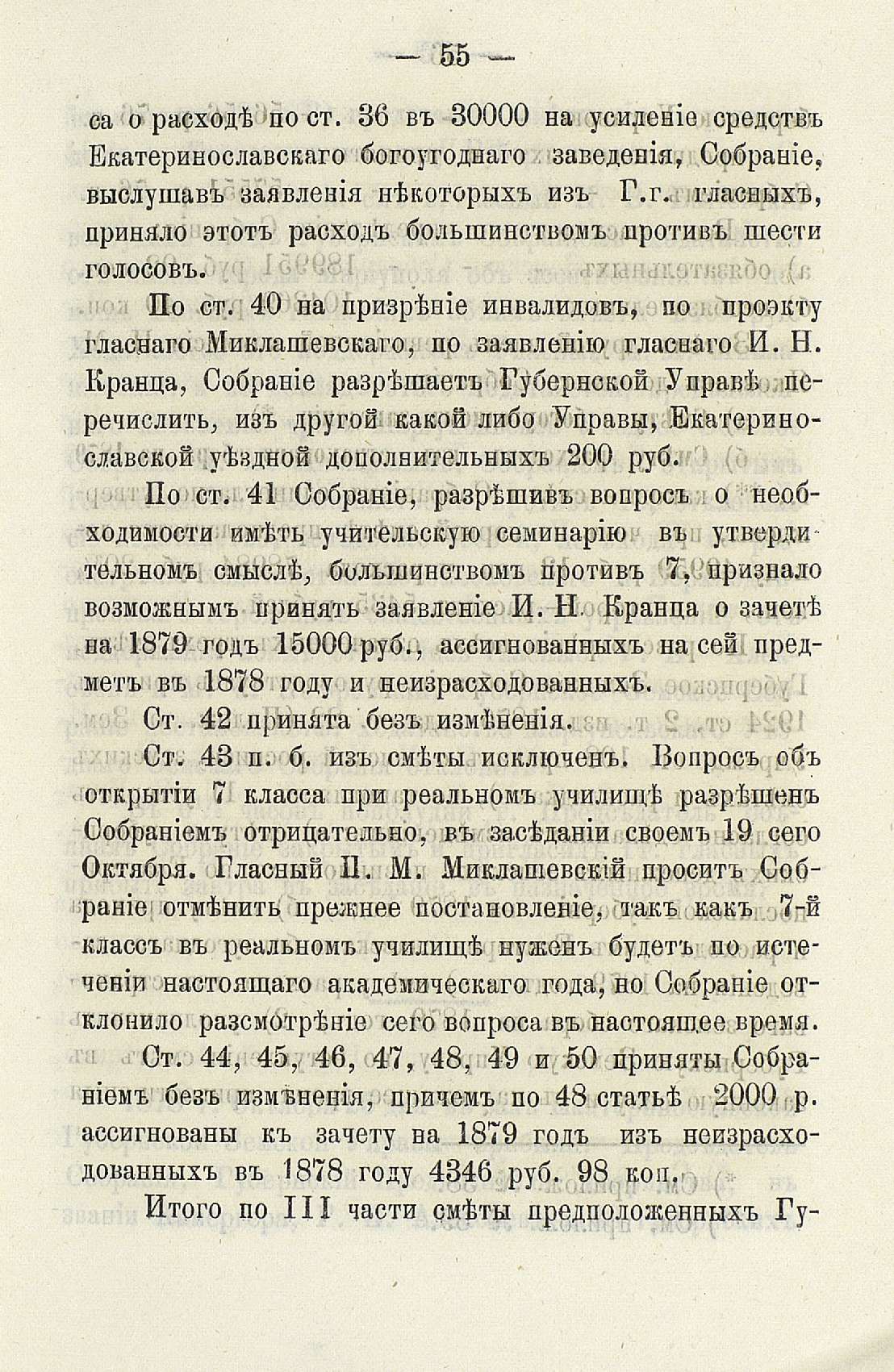 — 55 —

са о расходѣ по ст. 36 въ 30000 на усиленіе средствъ Екатеринославскаго богоугоднаго заведенія, Собраніе, выслушавъ заявленія нѣкоторыхъ изъ Г.г. гласныхъ, приняло этотъ расходъ большинствомъ противъ шести голосовъ.

По ст. 40 на призрѣніе инвалидовъ, по проэкту гласнаго Миклашевскаго, по заявленію гласнаго И. Н. Кранца, Собраніе разрѣшаетъ Губернской Управѣ перечислить, изъ другой какой либо Управы, Екатеринославской уѣздной дополнительныхъ 200 руб.

По ст. 41 Собраніе, разрѣшивъ вопросъ о необходимости имѣть учительскую семинарію въ утвердительномъ смыслѣ, большинствомъ противъ 7, признало возможнымъ принять заявленіе И. Н. Кранца о зачетѣ на 1879 годъ 15000 руб., ассигнованныхъ на сей предметъ въ 1878 году и неизрасходованныхъ.

Ст. 42 принята безъ измѣненія.

Ст. 43 п. б. изъ смѣты исключенъ. Вопросъ объ открытіи 7 класса при реальномъ училищѣ разрѣшенъ Собраніемъ отрицательно, въ засѣданіи своемъ 19 сего Октября. Гласный П. М. Миклашевскій проситъ Собраніе отмѣнить прежнее постановленіе, такъ какъ 7-й классъ въ реальномъ училищѣ нуженъ будетъ по истеченіи настоящаго академическаго года, но Собраніе отклонило разсмотрѣніе сего вопроса въ настоящее время.

Ст. 44, 45, 46, 47, 48, 49 и 50 приняты Собраніемъ безъ измѣненія, причемъ по 48 статьѣ 2000 р. ассигнованы къ зачету на 1879 годъ изъ неизрасходованныхъ въ 1878 году 4346 руб. 98 коп.

Итого по III части смѣты предположенныхъ Гу-